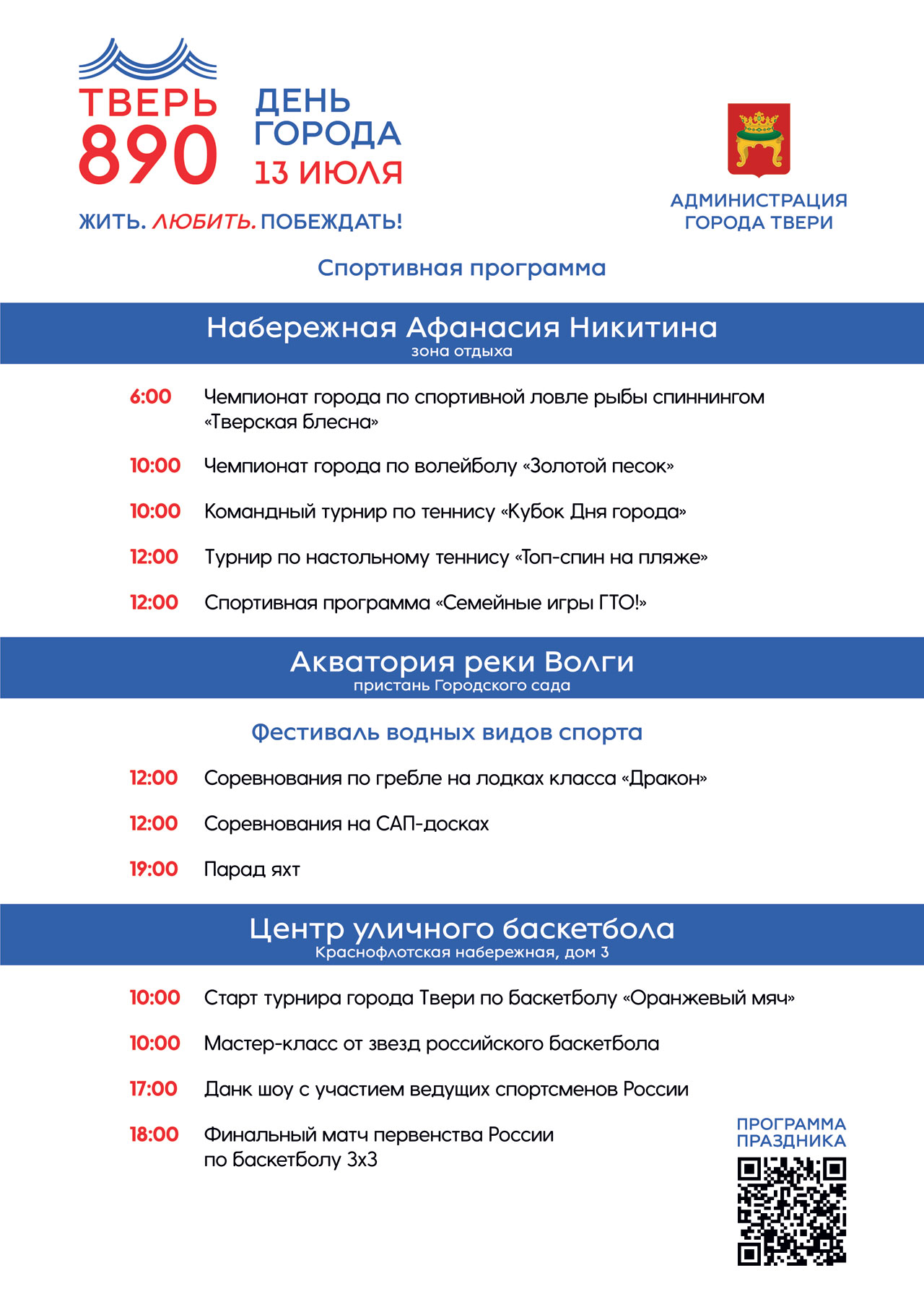 ТВЕРЬ 890

ДЕНЬ ГОРОДА 13 ИЮЛЯ

ЖИТЬ. ЛЮБИТЬ. ПОБЕЖДАТЬ!

АДМИНИСТРАЦИЯ ГОРОДА ТВЕРИ

Спортивная программа

Набережная Афанасия Никитина
зона отдыха

6:00 Чемпионат города по спортивной ловле рыбы спиннингом «Тверская блесна»

10:00 Чемпионат города по волейболу «Золотой песок»

10:00 Командный турнир по теннису «Кубок Дня города»

12:00 Турнир по настольному теннису «Топ-спин на пляже»

12:00 Спортивная программа «Семейные игры ГТО!»

Акватория реки Волги
пристань Городского сада

Фестиваль водных видов спорта

12:00 Соревнования по гребле на лодках класса «Дракон»

12:00 Соревнования на САП-досках

19:00 Парад яхт

Центр уличного баскетбола
Краснофлотская набережная, дом 3

10:00 Старт турнира города Твери по баскетболу «Оранжевый мяч»

10:00 Мастер-класс от звезд российского баскетбола

17:00 Данк шоу с участием ведущих спортсменов России

18:00 Финальный матч первенства России по баскетболу 3х3

ПРОГРАММА ПРАЗДНИКА